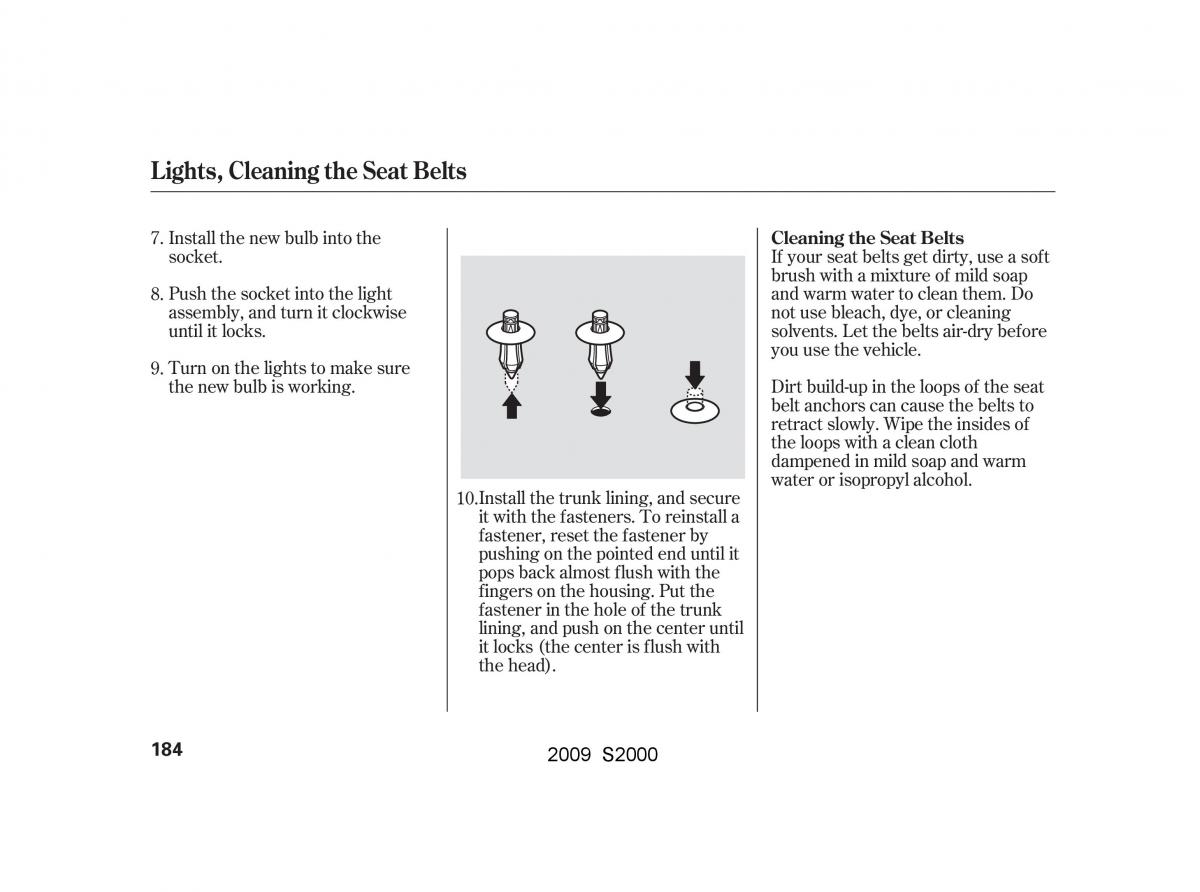 Lights, Cleaning the Seat Belts

7. Install the new bulb into the socket.

8. Push the socket into the light assembly, and turn it clockwise until it locks.

9. Turn on the lights to make sure the new bulb is working.

10.Install the trunk lining, and secure it with the fasteners. To reinstall a fastener, reset the fastener by pushing on the pointed end until it pops back almost flush with the fingers on the housing. Put the fastener in the hole of the trunk lining, and push on the center until it locks (the center is flush with the head).

Cleaning the Seat Belts
If your seat belts get dirty, use a soft brush with a mixture of mild soap and warm water to clean them. Do not use bleach, dye, or cleaning solvents. Let the belts air-dry before you use the vehicle.

Dirt build-up in the loops of the seat belt anchors can cause the belts to retract slowly. Wipe the insides of the loops with a clean cloth dampened in mild soap and warm water or isopropyl alcohol.

184

2009 S2000